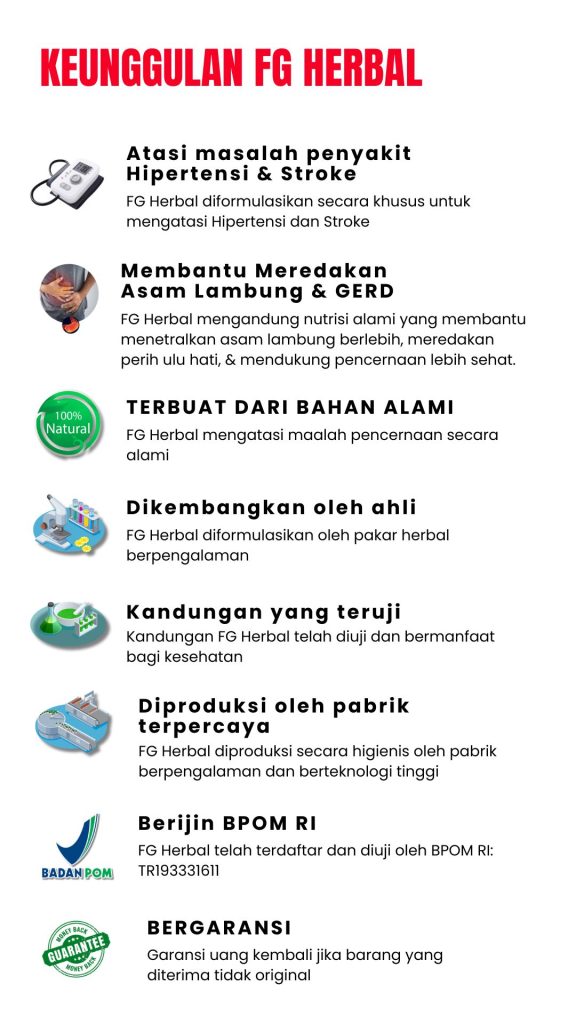 KEUNGGULAN FG HERBAL

Atasi masalah penyakit Hipertensi & Stroke
FG Herbal diformulasikan secara khusus untuk mengatasi Hipertensi dan Stroke

Membantu Meredakan Asam Lambung & GERD
FG Herbal mengandung nutrisi alami yang membantu menetralkan asam lambung berlebih, meredakan perih ulu hati, & mendukung pencernaan lebih sehat.

100% Natural

TERBUAT DARI BAHAN ALAMI
FG Herbal mengatasi maalah pencernaan secara alami

Dikembangkan oleh ahli
FG Herbal diformulasikan oleh pakar herbal berpengalaman

Kandungan yang teruji
Kandungan FG Herbal telah diuji dan bermanfaat bagi kesehatan

Diproduksi oleh pabrik terpercaya
FG Herbal diproduksi secara higienis oleh pabrik berpengalaman dan berteknologi tinggi

BADAN POM

Berijin BPOM RI
FG Herbal telah terdaftar dan diuji oleh BPOM RI: TR193331611

MONEY BACK GUARANTEE MONEY BACK

BERGARANSI
Garansi uang kembali jika barang yang diterima tidak original